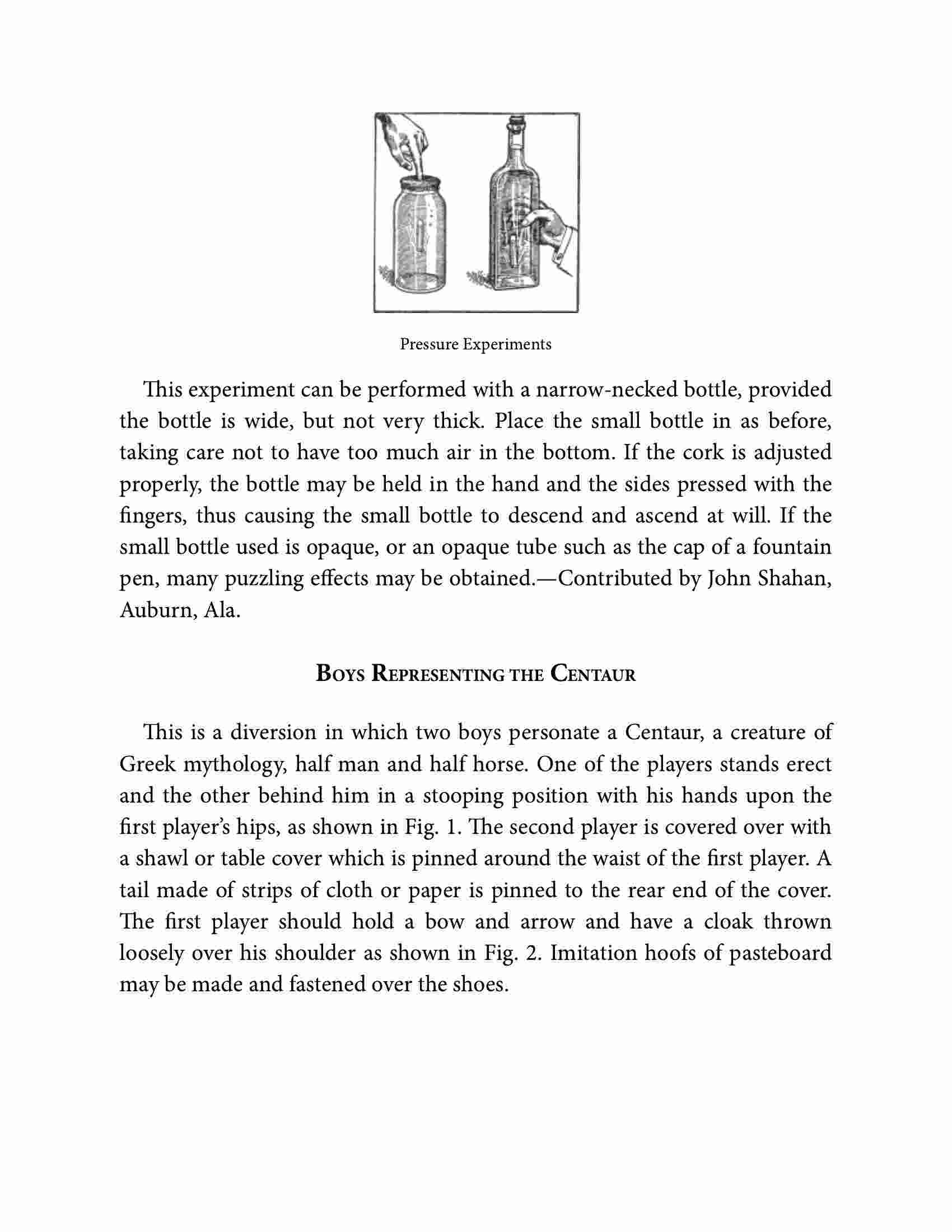 Pressure Experiments

This experiment can be performed with a narrow-necked bottle, provided the bottle is wide, but not very thick. Place the small bottle in as before, taking care not to have too much air in the bottom. If the cork is adjusted properly, the bottle may be held in the hand and the sides pressed with the fingers, thus causing the small bottle to descend and ascend at will. If the small bottle used is opaque, or an opaque tube such as the cap of a fountain pen, many puzzling effects may be obtained.—Contributed by John Shahan, Auburn, Ala.

Boys Representing the Centaur

This is a diversion in which two boys personate a Centaur, a creature of Greek mythology, half man and half horse. One of the players stands erect and the other behind him in a stooping position with his hands upon the first player's hips, as shown in Fig. 1. The second player is covered over with a shawl or table cover which is pinned around the waist of the first player. A tail made of strips of cloth or paper is pinned to the rear end of the cover. The first player should hold a bow and arrow and have a cloak thrown loosely over his shoulder as shown in Fig. 2. Imitation hoofs of pasteboard may be made and fastened over the shoes.